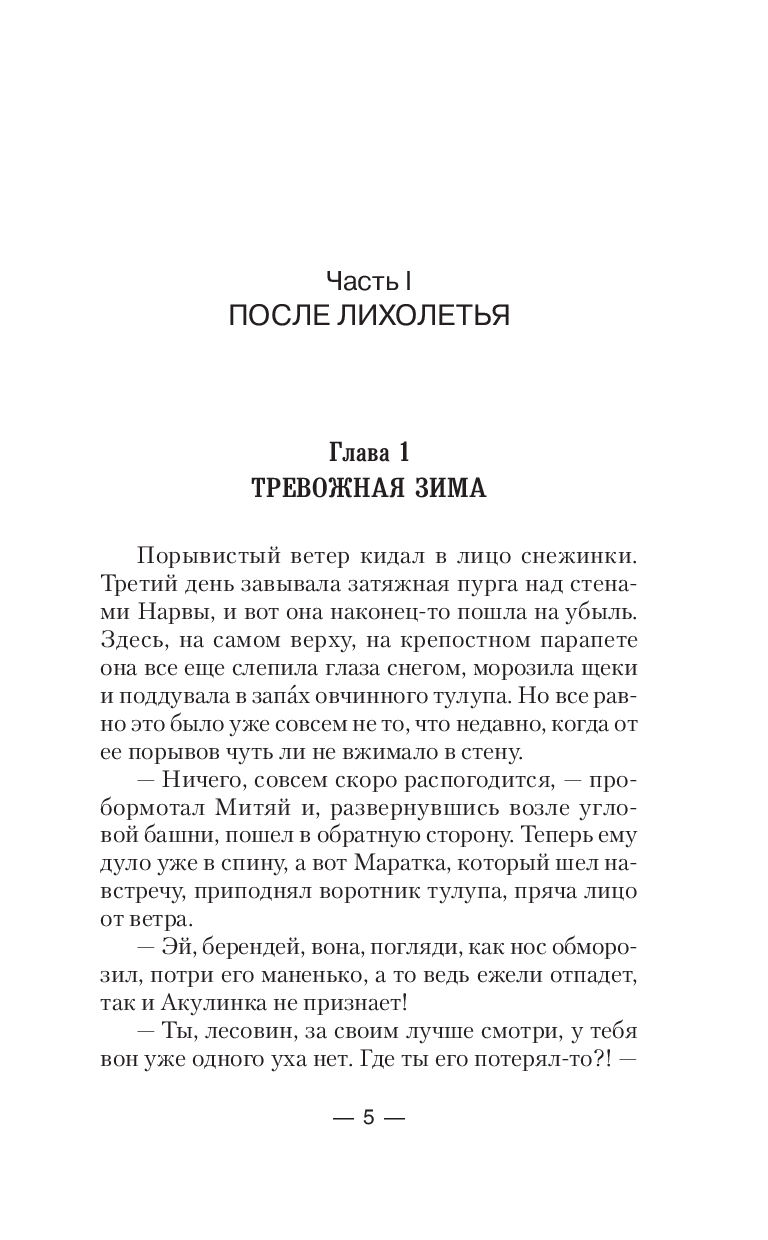 Часть I
ПОСЛЕ ЛИХОЛЕТЬЯ

Глава 1
ТРЕВОЖНАЯ ЗИМА

Порывистый ветер кидал в лицо снежинки. Третий день завывала затяжная пурга над стенами Нарвы, и вот она наконец-то пошла на убыль. Здесь, на самом верху, на крепостном парапете она все еще слепила глаза снегом, морозила щеки и поддувала в запа́х овчинного тулупа. Но все равно это было уже совсем не то, что недавно, когда от ее порывов чуть ли не вжимало в стену.

— Ничего, совсем скоро распогодится, — пробормотал Митяй и, развернувшись возле угловой башни, пошел в обратную сторону. Теперь ему дуло уже в спину, а вот Маратка, который шел навстречу, приподнял воротник тулупа, пряча лицо от ветра.

— Эй, берендей, вона, погляди, как нос обморозил, потри его маненько, а то ведь ежели отпадет, так и Акулинка не признает!

— Ты, лесовин, за своим лучше смотри, у тебя вон уже одного уха нет. Где ты его потерял-то?! —

— 5 —